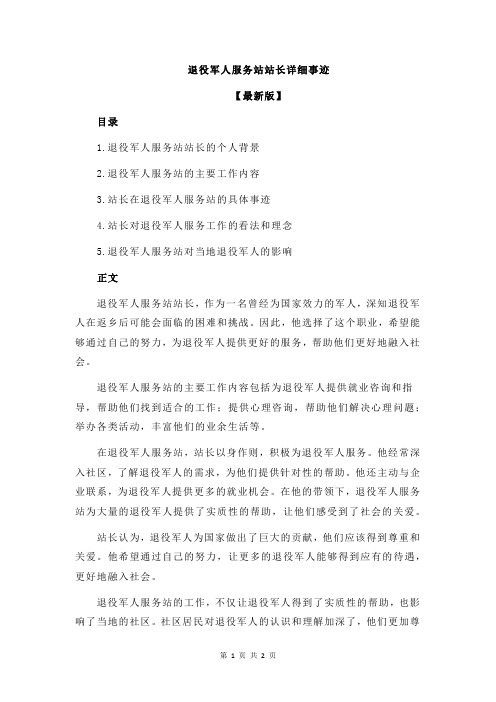 退役军人服务站站长详细事迹

【最新版】

目录

1.退役军人服务站站长的个人背景

2.退役军人服务站的主要工作内容

3.站长在退役军人服务站的具体事迹

4.站长对退役军人服务工作的看法和理念

5.退役军人服务站对当地退役军人的影响

正文

退役军人服务站站长，作为一名曾经为国家效力的军人，深知退役军人在返乡后可能会面临的困难和挑战。因此，他选择了这个职业，希望能够通过自己的努力，为退役军人提供更好的服务，帮助他们更好地融入社会。

退役军人服务站的主要工作内容包括为退役军人提供就业咨询和指导，帮助他们找到适合的工作；提供心理咨询，帮助他们解决心理问题；举办各类活动，丰富他们的业余生活等。

在退役军人服务站，站长以身作则，积极为退役军人服务。他经常深入社区，了解退役军人的需求，为他们提供针对性的帮助。他还主动与企业联系，为退役军人提供更多的就业机会。在他的带领下，退役军人服务站为大量的退役军人提供了实质性的帮助，让他们感受到了社会的关爱。

站长认为，退役军人为国家做出了巨大的贡献，他们应该得到尊重和关爱。他希望通过自己的努力，让更多的退役军人能够得到应有的待遇，更好地融入社会。

退役军人服务站的工作，不仅让退役军人得到了实质性的帮助，也影响了当地的社区。社区居民对退役军人的认识和理解加深了，他们更加尊

第 1 页 共 2 页